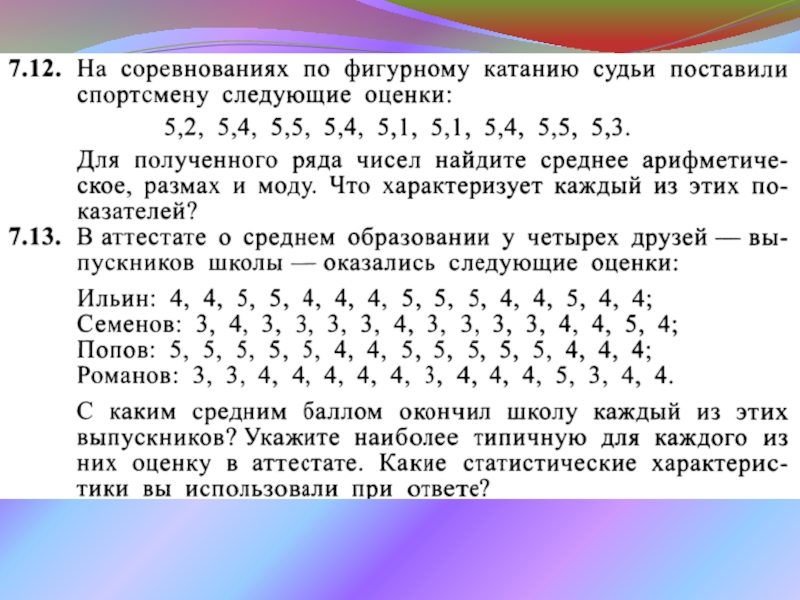 7.12. На соревнованиях по фигурному катанию судьи поставили спортсмену следующие оценки:

5,2, 5,4, 5,5, 5,4, 5,1, 5,1, 5,4, 5,5, 5,3.

Для полученного ряда чисел найдите среднее арифметическое, размах и моду. Что характеризует каждый из этих показателей?

7.13. В аттестате о среднем образовании у четырех друзей — выпускников школы — оказались следующие оценки:

Ильин: 4, 4, 5, 5, 4, 4, 4, 5, 5, 5, 4, 4, 5, 4, 4;
Семенов: 3, 4, 3, 3, 3, 3, 4, 3, 3, 3, 3, 4, 4, 5, 4;
Попов: 5, 5, 5, 5, 5, 4, 4, 5, 5, 5, 5, 5, 4, 4, 4;
Романов: 3, 3, 4, 4, 4, 4, 4, 3, 4, 4, 4, 5, 3, 4, 4.

С каким средним баллом окончил школу каждый из этих выпускников? Укажите наиболее типичную для каждого из них оценку в аттестате. Какие статистические характеристики вы использовали при ответе?